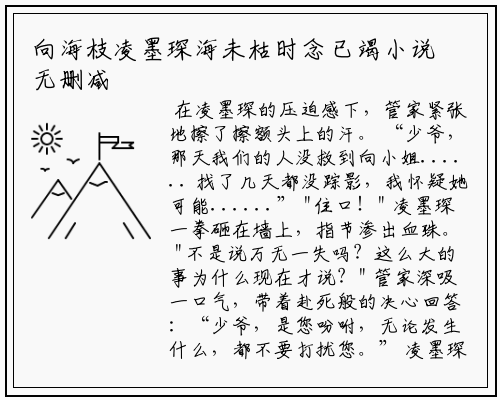 向海枝凌墨琛海未枯时念已竭小说无删减

在凌墨琛的压迫感下，管家紧张地擦了擦额头上的汗。“少爷，那天我们的人没救到向小姐……找了几天都没踪影，我怀疑她可能……”"住口！"凌墨琛一拳砸在墙上，指节渗出血珠。"不是说万无一失吗？这么大的事为什么现在才说？"管家深吸一口气，带着赴死般的决心回答：“少爷，是您吩咐，无论发生什么，都不要打扰您。”凌墨琛